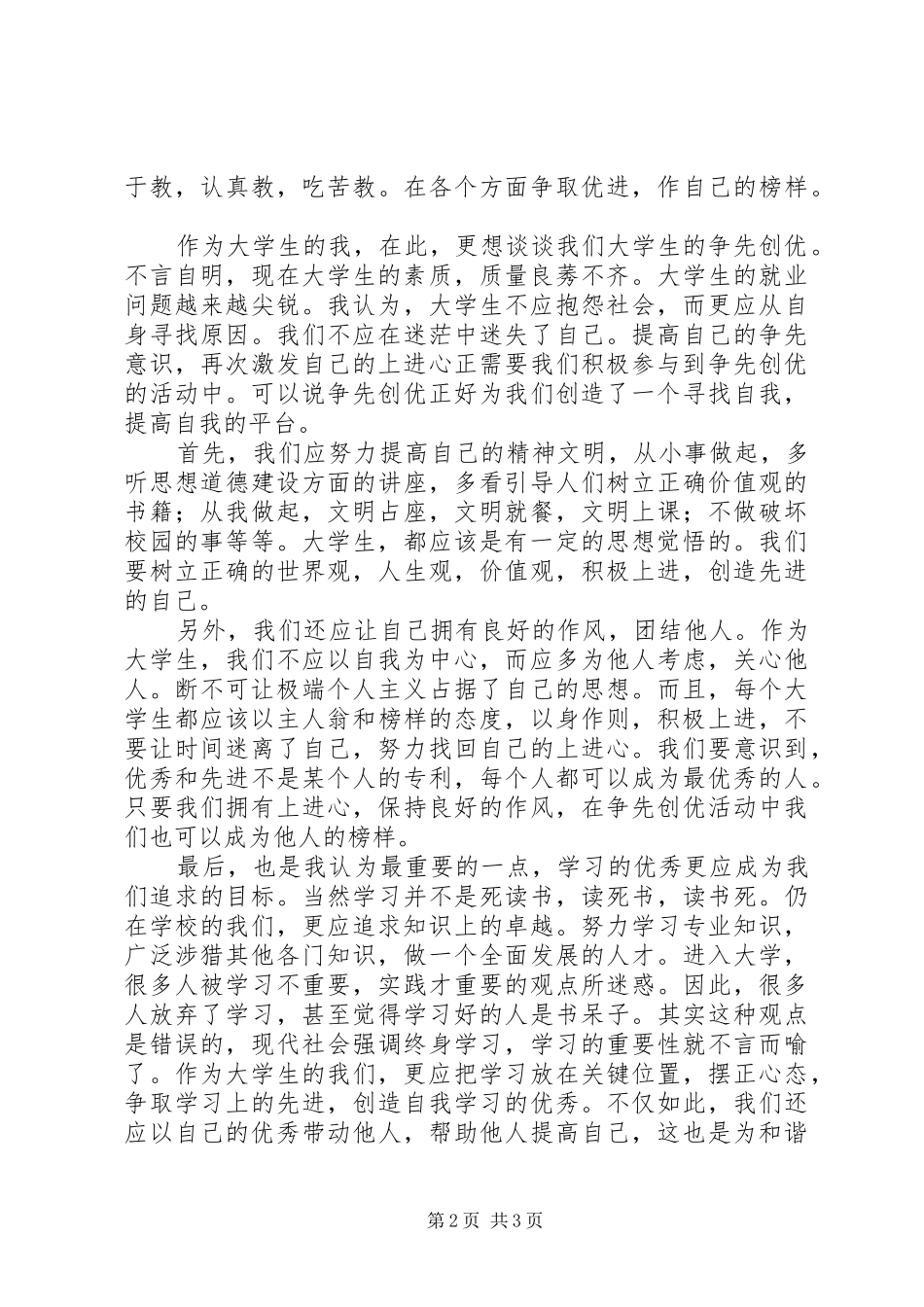 于教，认真教，吃苦教。在各个方面争取优进，作自己的榜样。

作为大学生的我，在此，更想谈谈我们大学生的争先创优。不言自明，现在大学生的素质，质量良莠不齐。大学生的就业问题越来越尖锐。我认为，大学生不应抱怨社会，而更应从自身寻找原因。我们不应在迷茫中迷失了自己。提高自己的争先意识，再次激发自己的上进心正需要我们积极参与到争先创优的活动中。可以说争先创优正好为我们创造了一个寻找自我，提高自我的平台。

首先，我们应努力提高自己的精神文明，从小事做起，多听思想道德建设方面的讲座，多看引导人们树立正确价值观的书籍；从我做起，文明占座，文明就餐，文明上课；不做破坏校园的事等等。大学生，都应该是有一定的思想觉悟的。我们要树立正确的世界观，人生观，价值观，积极上进，创造先进的自己。

另外，我们还应让自己拥有良好的作风，团结他人。作为大学生，我们不应以自我为中心，而应多为他人考虑，关心他人。断不可让极端个人主义占据了自己的思想。而且，每个大学生都应该以主人翁和榜样的态度，以身作则，积极上进，不要让时间迷离了自己，努力找回自己的上进心。我们要意识到，优秀和先进不是某个人的专利，每个人都可以成为最优秀的人。只要我们拥有上进心，保持良好的作风，在争先创优活动中我们也可以成为他人的榜样。

最后，也是我认为最重要的一点，学习的优秀更应成为我们追求的目标。当然学习并不是死读书，读死书，读书死。仍在学校的我们，更应追求知识上的卓越。努力学习专业知识，广泛涉猎其他各门知识，做一个全面发展的人才。进入大学，很多人被学习不重要，实践才重要的观点所迷惑。因此，很多人放弃了学习，甚至觉得学习好的人是书呆子。其实这种观点是错误的，现代社会强调终身学习，学习的重要性就不言而喻了。作为大学生的我们，更应把学习放在关键位置，摆正心态，争取学习上的先进，创造自我学习的优秀。不仅如此，我们还应以自己的优秀带动他人，帮助他人提高自己，这也是为和谐

第2页 共3页